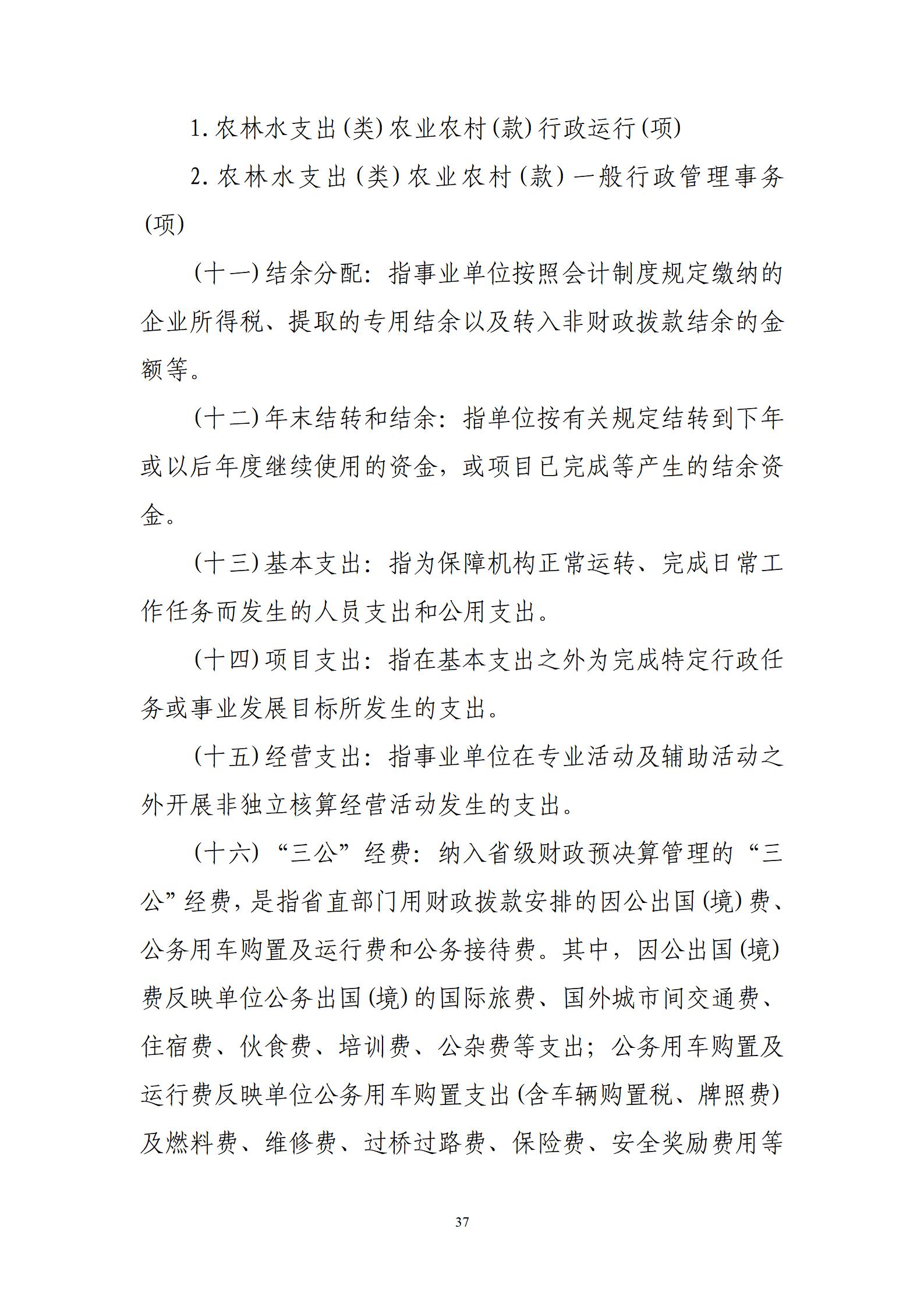 1. 农林水支出(类)农业农村(款)行政运行(项)

2. 农林水支出(类)农业农村(款)一般行政管理事务(项)

(十一)结余分配：指事业单位按照会计制度规定缴纳的企业所得税、提取的专用结余以及转入非财政拨款结余的金额等。

(十二)年末结转和结余：指单位按有关规定结转到下年或以后年度继续使用的资金，或项目已完成等产生的结余资金。

(十三)基本支出：指为保障机构正常运转、完成日常工作任务而发生的人员支出和公用支出。

(十四)项目支出：指在基本支出之外为完成特定行政任务或事业发展目标所发生的支出。

(十五)经营支出：指事业单位在专业活动及辅助活动之外开展非独立核算经营活动发生的支出。

(十六)“三公”经费：纳入省级财政预决算管理的“三公”经费，是指省直部门用财政拨款安排的因公出国(境)费、公务用车购置及运行费和公务接待费。其中，因公出国(境)费反映单位公务出国(境)的国际旅费、国外城市间交通费、住宿费、伙食费、培训费、公杂费等支出；公务用车购置及运行费反映单位公务用车购置支出(含车辆购置税、牌照费)及燃料费、维修费、过桥过路费、保险费、安全奖励费用等

37